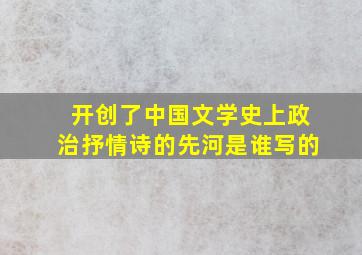 开创了中国文学史上政治抒情诗的先河是谁写的